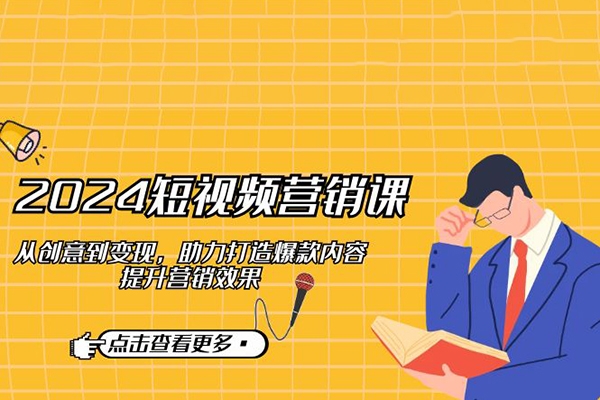 2024短视频营销课

从创意到变现，助力打造爆款内容
提升营销效果

点击查看更多